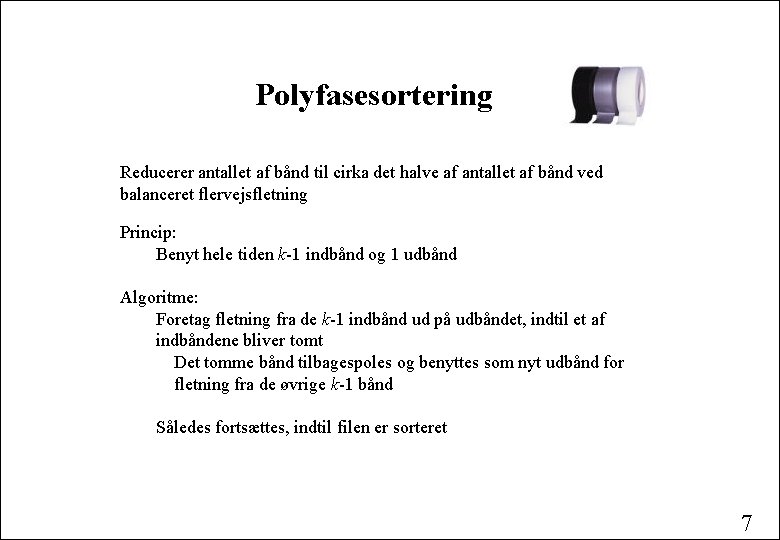 Polyfasesortering

Reducerer antallet af bånd til cirka det halve af antallet af bånd ved balanceret flervejsfletning

Princip:
Benyt hele tiden $k$-1 indbånd og 1 udbånd

Algoritme:
Foretag fletning fra de $k$-1 indbånd ud på udbåndet, indtil et af indbåndene bliver tomt
Det tomme bånd tilbagespoles og benyttes som nyt udbånd for fletning fra de øvrige $k$-1 bånd

Således fortsættes, indtil filen er sorteret

7